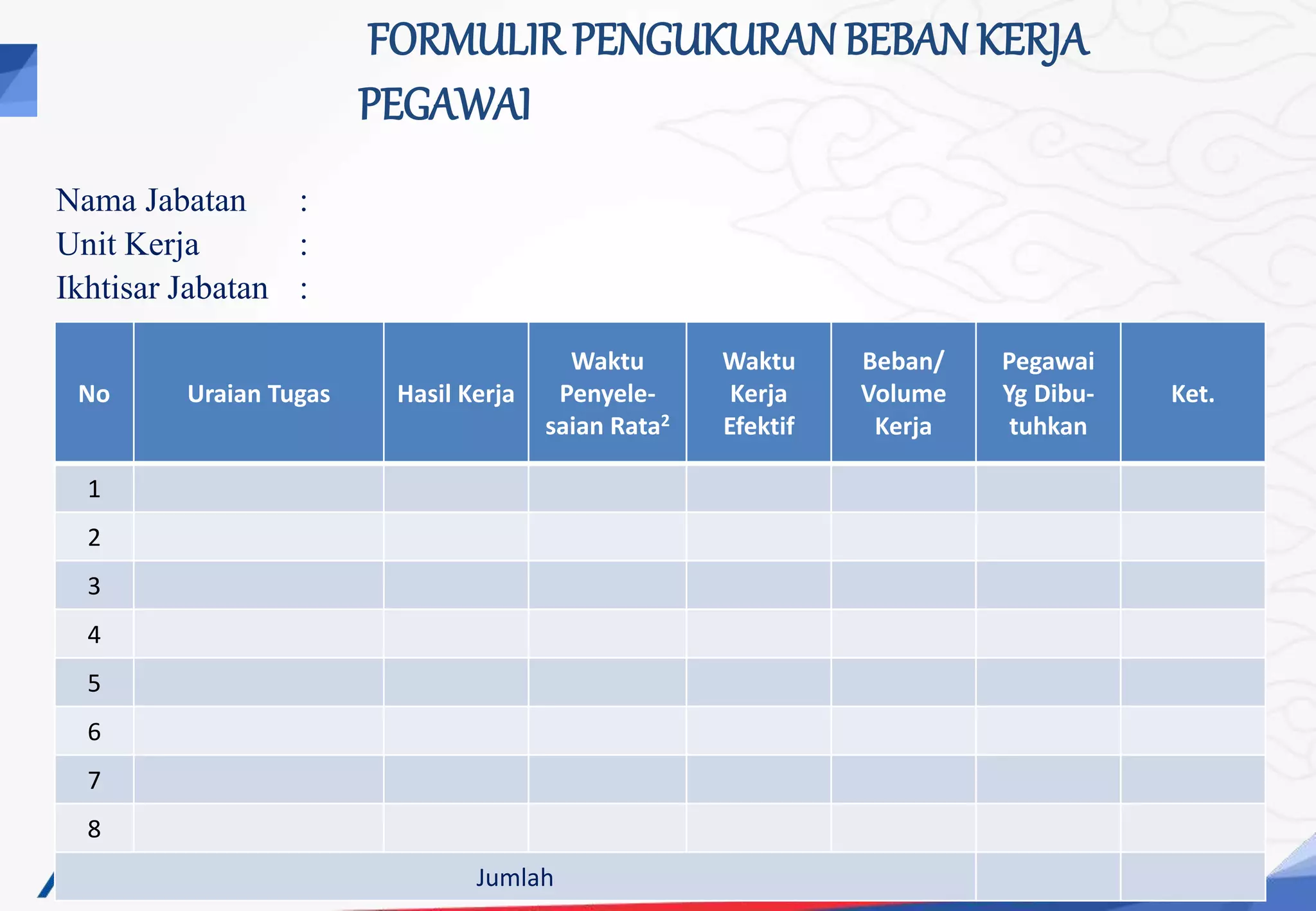 FORMULIR PENGUKURAN BEBAN KERJA PEGAWAI

Nama Jabatan :
Unit Kerja :
Ikhtisar Jabatan :

| No | Uraian Tugas | Hasil Kerja | Waktu Penyelesaian Rata$^2$ | Waktu Kerja Efektif | Beban/ Volume Kerja | Pegawai Yg Dibutuhkan | Ket. |
|---|---|---|---|---|---|---|---|
| 1 | | | | | | | |
| 2 | | | | | | | |
| 3 | | | | | | | |
| 4 | | | | | | | |
| 5 | | | | | | | |
| 6 | | | | | | | |
| 7 | | | | | | | |
| 8 | | | | | | | |
| Jumlah | | | | | | | |